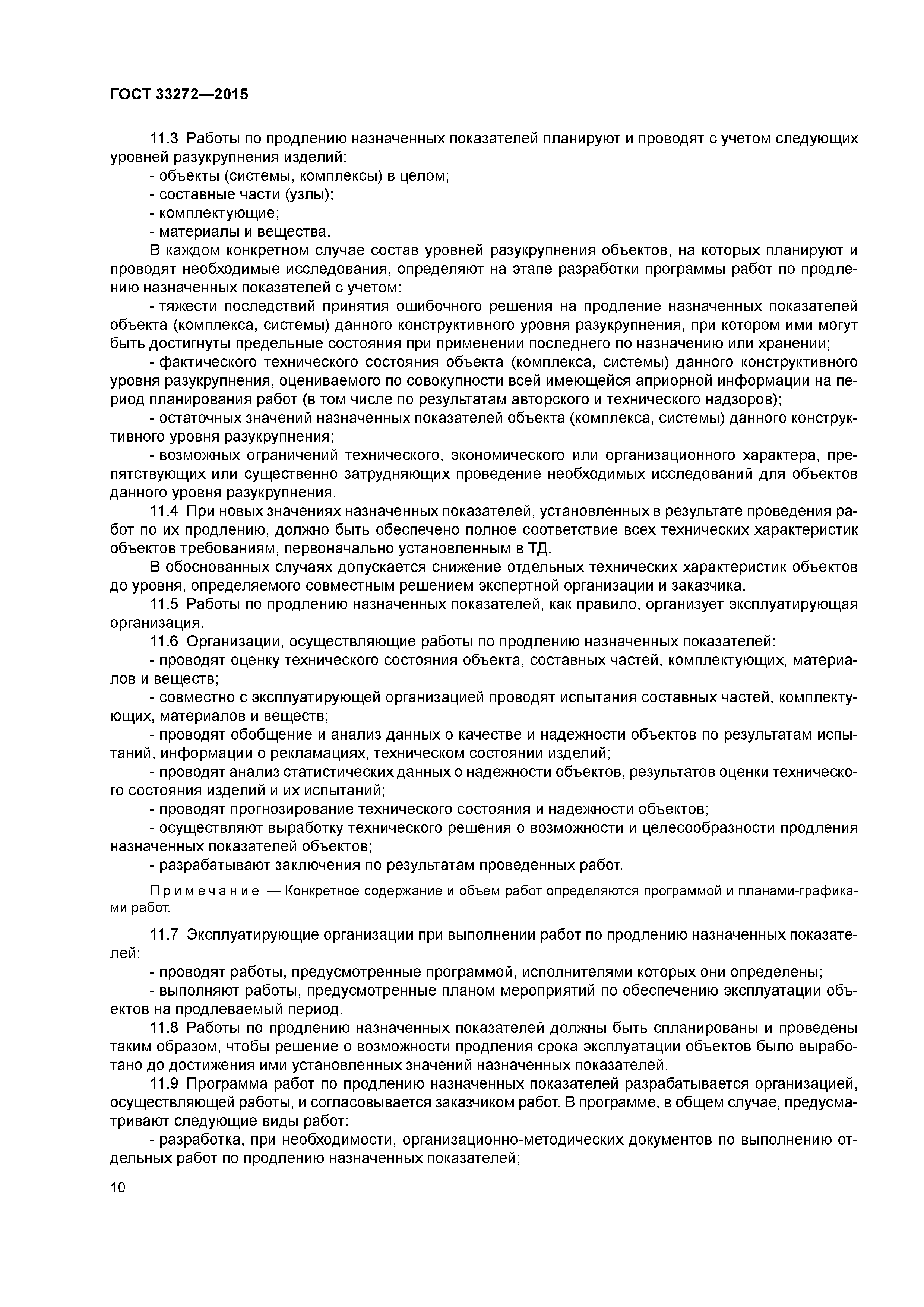 ГОСТ 33272—2015

11.3 Работы по продлению назначенных показателей планируют и проводят с учетом следующих уровней разукрупнения изделий:

- объекты (системы, комплексы) в целом;
- составные части (узлы);
- комплектующие;
- материалы и вещества.

В каждом конкретном случае состав уровней разукрупнения объектов, на которых планируют и проводят необходимые исследования, определяют на этапе разработки программы работ по продлению назначенных показателей с учетом:

- тяжести последствий принятия ошибочного решения на продление назначенных показателей объекта (комплекса, системы) данного конструктивного уровня разукрупнения, при котором ими могут быть достигнуты предельные состояния при применении последнего по назначению или хранении;
- фактического технического состояния объекта (комплекса, системы) данного конструктивного уровня разукрупнения, оцениваемого по совокупности всей имеющейся априорной информации на период планирования работ (в том числе по результатам авторского и технического надзоров);
- остаточных значений назначенных показателей объекта (комплекса, системы) данного конструктивного уровня разукрупнения;
- возможных ограничений технического, экономического или организационного характера, препятствующих или существенно затрудняющих проведение необходимых исследований для объектов данного уровня разукрупнения.

11.4 При новых значениях назначенных показателей, установленных в результате проведения работ по их продлению, должно быть обеспечено полное соответствие всех технических характеристик объектов требованиям, первоначально установленным в ТД.

В обоснованных случаях допускается снижение отдельных технических характеристик объектов до уровня, определяемого совместным решением экспертной организации и заказчика.

11.5 Работы по продлению назначенных показателей, как правило, организует эксплуатирующая организация.

11.6 Организации, осуществляющие работы по продлению назначенных показателей:

- проводят оценку технического состояния объекта, составных частей, комплектующих, материалов и веществ;
- совместно с эксплуатирующей организацией проводят испытания составных частей, комплектующих, материалов и веществ;
- проводят обобщение и анализ данных о качестве и надежности объектов по результатам испытаний, информации о рекламациях, техническом состоянии изделий;
- проводят анализ статистических данных о надежности объектов, результатов оценки технического состояния изделий и их испытаний;
- проводят прогнозирование технического состояния и надежности объектов;
- осуществляют выработку технического решения о возможности и целесообразности продления назначенных показателей объектов;
- разрабатывают заключения по результатам проведенных работ.

Примечание — Конкретное содержание и объем работ определяются программой и планами-графиками работ.

11.7 Эксплуатирующие организации при выполнении работ по продлению назначенных показателей:

- проводят работы, предусмотренные программой, исполнителями которых они определены;
- выполняют работы, предусмотренные планом мероприятий по обеспечению эксплуатации объектов на продлеваемый период.

11.8 Работы по продлению назначенных показателей должны быть спланированы и проведены таким образом, чтобы решение о возможности продления срока эксплуатации объектов было выработано до достижения ими установленных значений назначенных показателей.

11.9 Программа работ по продлению назначенных показателей разрабатывается организацией, осуществляющей работы, и согласовывается заказчиком работ. В программе, в общем случае, предусматривают следующие виды работ:

- разработка, при необходимости, организационно-методических документов по выполнению отдельных работ по продлению назначенных показателей;

10